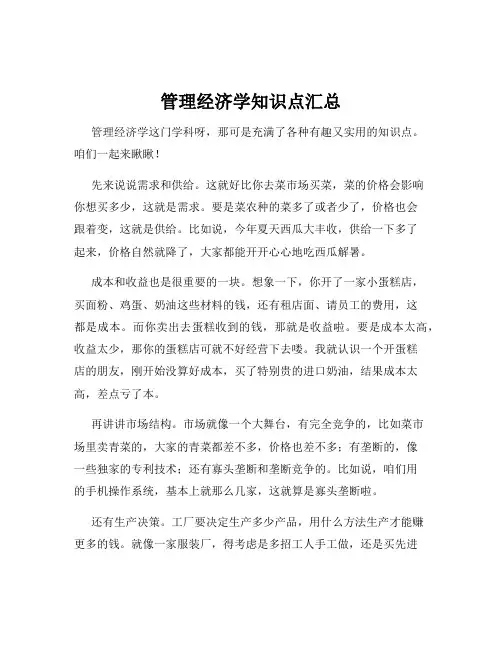 管理经济学知识点汇总

管理经济学这门学科呀，那可是充满了各种有趣又实用的知识点。咱们一起来瞅瞅！

先来说说需求和供给。这就好比你去菜市场买菜，菜的价格会影响你想买多少，这就是需求。要是菜农种的菜多了或者少了，价格也会跟着变，这就是供给。比如说，今年夏天西瓜大丰收，供给一下多了起来，价格自然就降了，大家都能开开心心地吃西瓜解暑。

成本和收益也是很重要的一块。想象一下，你开了一家小蛋糕店，买面粉、鸡蛋、奶油这些材料的钱，还有租店面、请员工的费用，这都是成本。而你卖出去蛋糕收到的钱，那就是收益啦。要是成本太高，收益太少，那你的蛋糕店可就不好经营下去喽。我就认识一个开蛋糕店的朋友，刚开始没算好成本，买了特别贵的进口奶油，结果成本太高，差点亏了本。

再讲讲市场结构。市场就像一个大舞台，有完全竞争的，比如菜市场里卖青菜的，大家的青菜都差不多，价格也差不多；有垄断的，像一些独家的专利技术；还有寡头垄断和垄断竞争的。比如说，咱们用的手机操作系统，基本上就那么几家，这就算是寡头垄断啦。

还有生产决策。工厂要决定生产多少产品，用什么方法生产才能赚更多的钱。就像一家服装厂，得考虑是多招工人手工做，还是买先进